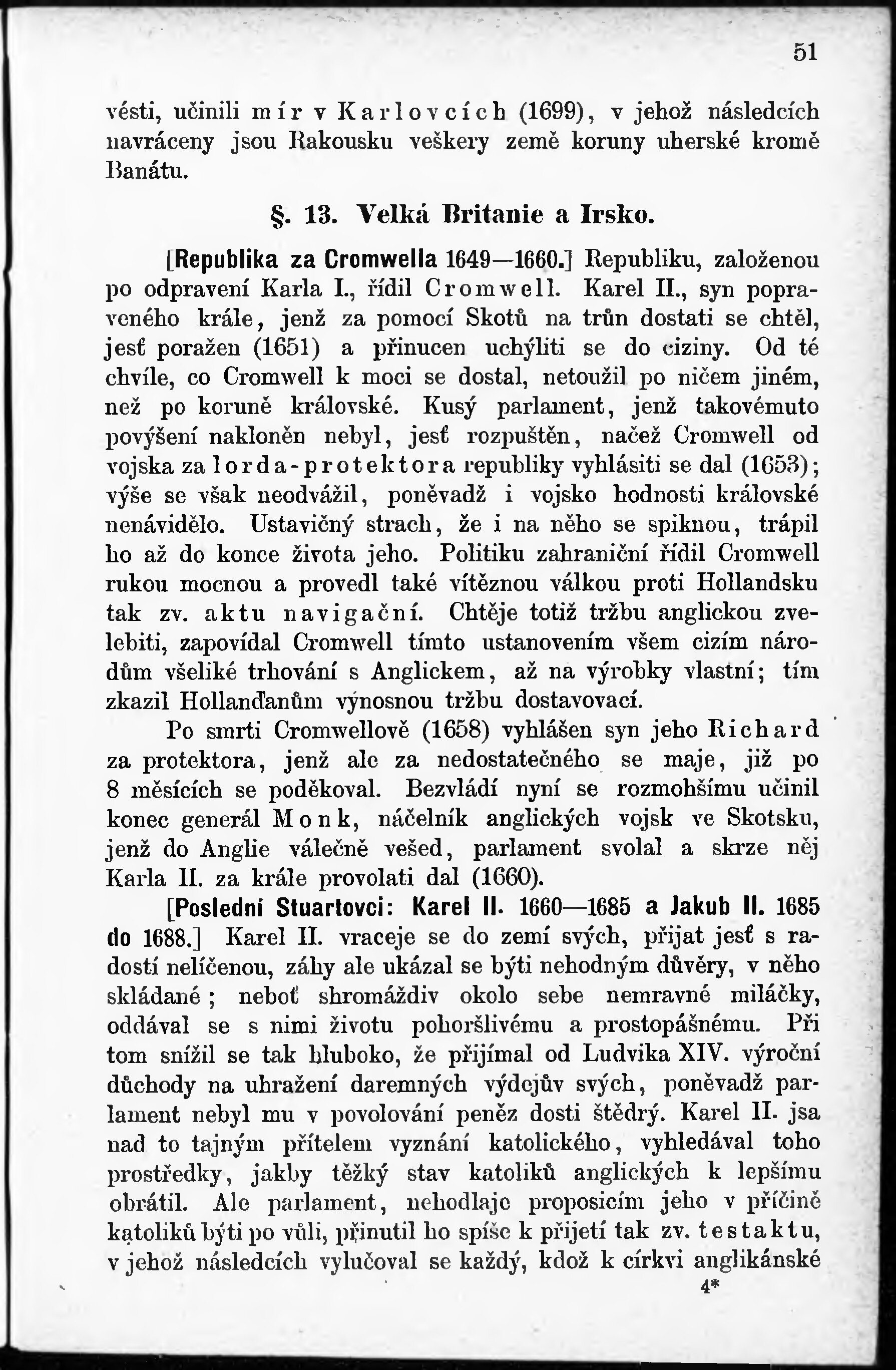 51

vésti, učinili mír v Karlovcích (1699), v jehož následcích navráceny jsou Rakousku veškery země koruny uherské kromě Banátu.

§. 13. Velká Britanie a Irsko.

[Republika za Cromwella 1649—1660.] Republiku, založenou po odpravení Karla I., řídil Cromwell. Karel II., syn popraveného krále, jenž za pomocí Skotů na trůn dostati se chtěl, jesť poražen (1651) a přinucen uchýliti se do ciziny. Od té chvíle, co Cromwell k moci se dostal, netoužil po ničem jiném, než po koruně královské. Kusý parlament, jenž takovémuto povýšení nakloněn nebyl, jesť rozpuštěn, načež Cromwell od vojska za lorda-protektora republiky vyhlásiti se dal (1653); výše se však neodvážil, poněvadž i vojsko hodnosti královské nenávidělo. Ustavičný strach, že i na něho se spiknou, trápil ho až do konce života jeho. Politiku zahraniční řídil Cromwell rukou mocnou a provedl také vítěznou válkou proti Hollandsku tak zv. aktu navigační. Chtěje totiž tržbu anglickou zvelebiti, zapovídal Cromwell tímto ustanovením všem cizím národům všeliké trhování s Anglickem, až na výrobky vlastní; tím zkazil Hollanďanům výnosnou tržbu dostavovací.

Po smrti Cromwellově (1658) vyhlášen syn jeho Richard za protektora, jenž ale za nedostatečného se maje, již po 8 měsících se poděkoval. Bezvládí nyní se rozmohšímu učinil konec generál Monk, náčelník anglických vojsk ve Skotsku, jenž do Anglie válečně vešed, parlament svolal a skrze něj Karla II. za krále provolati dal (1660).

[Poslední Stuartovci: Karel II. 1660—1685 a Jakub II. 1685 do 1688.] Karel II. vraceje se do zemí svých, přijat jesť s radostí nelíčenou, záhy ale ukázal se býti nehodným důvěry, v něho skládané; neboť shromáždiv okolo sebe nemravné miláčky, oddával se s nimi životu pohoršlivému a prostopášnému. Při tom snížil se tak hluboko, že přijímal od Ludvika XIV. výroční důchody na uhražení daremných výdejův svých, poněvadž parlament nebyl mu v povolování peněz dosti štědrý. Karel II. jsa nad to tajným přítelem vyznání katolického, vyhledával toho prostředky, jakby těžký stav katoliků anglických k lepšímu obrátil. Ale parlament, nehodlaje proposicím jeho v příčině katoliků býti po vůli, přinutil ho spíše k přijetí tak zv. testaktu, v jehož následcích vylučoval se každý, kdož k církvi anglikánské

4*